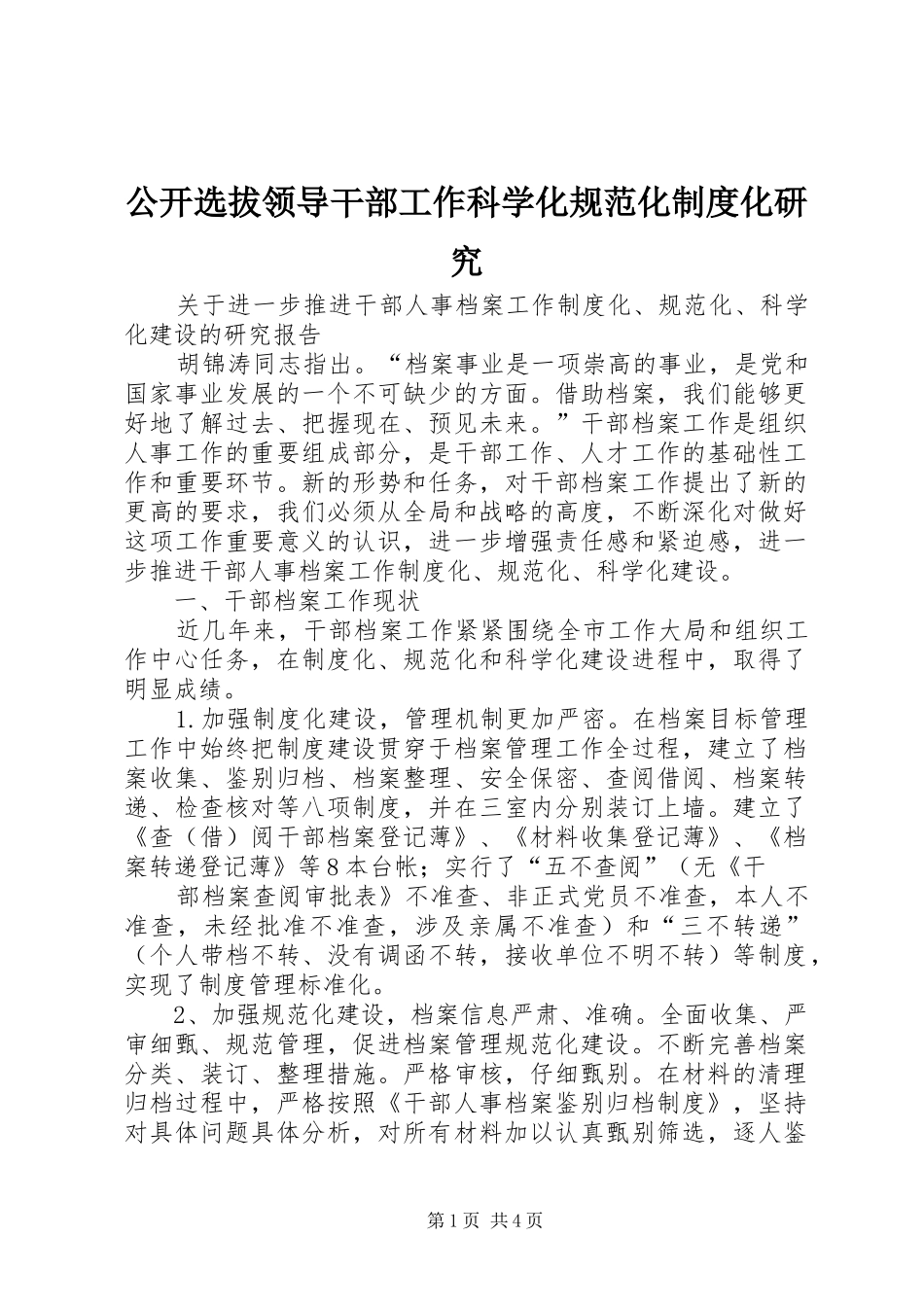 公开选拔领导干部工作科学化规范化制度化研究

关于进一步推进干部人事档案工作制度化、规范化、科学化建设的研究报告

胡锦涛同志指出。“档案事业是一项崇高的事业，是党和国家事业发展的一个不可缺少的方面。借助档案，我们能够更好地了解过去、把握现在、预见未来。”干部档案工作是组织人事工作的重要组成部分，是干部工作、人才工作的基础性工作和重要环节。新的形势和任务，对干部档案工作提出了新的更高的要求，我们必须从全局和战略的高度，不断深化对做好这项工作重要意义的认识，进一步增强责任感和紧迫感，进一步推进干部人事档案工作制度化、规范化、科学化建设。

一、干部档案工作现状

近几年来，干部档案工作紧紧围绕全市工作大局和组织工作中心任务，在制度化、规范化和科学化建设进程中，取得了明显成绩。

1.加强制度化建设，管理机制更加严密。在档案目标管理工作中始终把制度建设贯穿于档案管理工作全过程，建立了档案收集、鉴别归档、档案整理、安全保密、查阅借阅、档案转递、检查核对等八项制度，并在三室内分别装订上墙。建立了《查（借）阅干部档案登记薄》、《材料收集登记薄》、《档案转递登记薄》等8本台帐；实行了“五不查阅”（无《干

部档案查阅审批表》不准查、非正式党员不准查，本人不准查，未经批准不准查，涉及亲属不准查）和“三不转递”（个人带档不转、没有调函不转，接收单位不明不转）等制度，实现了制度管理标准化。

2、加强规范化建设，档案信息严肃、准确。全面收集、严审细甄、规范管理，促进档案管理规范化建设。不断完善档案分类、装订、整理措施。严格审核，仔细甄别。在材料的清理归档过程中，严格按照《干部人事档案鉴别归档制度》，坚持对具体问题具体分析，对所有材料加以认真甄别筛选，逐人鉴

第1页 共4页